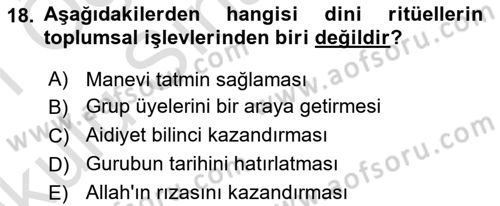 18. Aşağıdakilerden hangisi dini ritüellerin toplumsal işlevlerinden biri değildir?

A) Manevi tatmin sağlaması
B) Grup üyelerini bir araya getirmesi
C) Aidiyet bilinci kazandırması
D) Gurubun tarihini hatırlatması
E) Allah'ın rızasını kazandırması

www.aofsoru.com
www.aofsoru.com
www.aofsoru.com